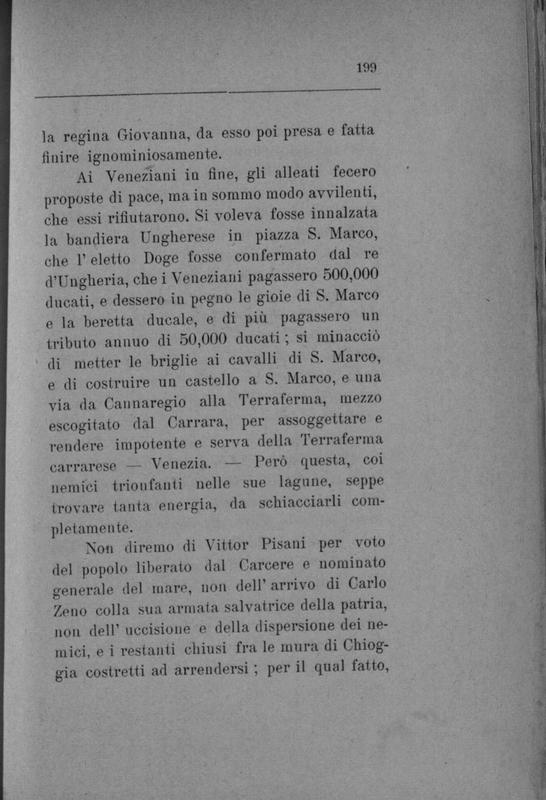 199

la regina Giovanna, da esso poi presa e fatta finire ignominiosamente.

Ai Veneziani in fine, gli alleati fecero proposte di pace, ma in sommo modo avvilenti, che essi rifiutarono. Si voleva fosse innalzata la bandiera Ungherese in piazza S. Marco, che l'eletto Doge fosse confermato dal re d'Ungheria, che i Veneziani pagassero 500,000 ducati, e dessero in pegno le gioie di S. Marco e la beretta ducale, e di più pagassero un tributo annuo di 50,000 ducati; si minacciò di metter le briglie ai cavalli di S. Marco, e di costruire un castello a S. Marco, e una via da Cannaregio alla Terraferma, mezzo escogitato dal Carrara, per assoggettare e rendere impotente e serva della Terraferma carrarese — Venezia. — Però questa, coi nemici trionfanti nelle sue lagune, seppe trovare tanta energia, da schiacciarli completamente.

Non diremo di Vittor Pisani per voto del popolo liberato dal Carcere e nominato generale del mare, non dell'arrivo di Carlo Zeno colla sua armata salvatrice della patria, non dell'uccisione e della dispersione dei nemici, e i restanti chiusi fra le mura di Chioggia costretti ad arrendersi; per il qual fatto,